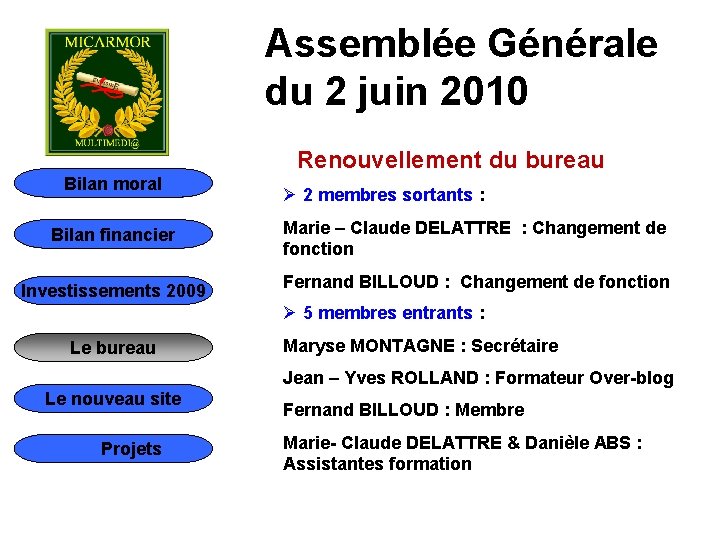 MICARMOR

MULTIMEDI@

Bilan moral

Bilan financier

Investissements 2009

Le bureau

Le nouveau site

Projets

Assemblée Générale du 2 juin 2010

Renouvellement du bureau

➢ 2 membres sortants :

Marie – Claude DELATTRE : Changement de fonction

Fernand BILLOUD : Changement de fonction

➢ 5 membres entrants :

Maryse MONTAGNE : Secrétaire

Jean – Yves ROLLAND : Formateur Over-blog

Fernand BILLOUD : Membre

Marie- Claude DELATTRE & Danièle ABS : Assistantes formation